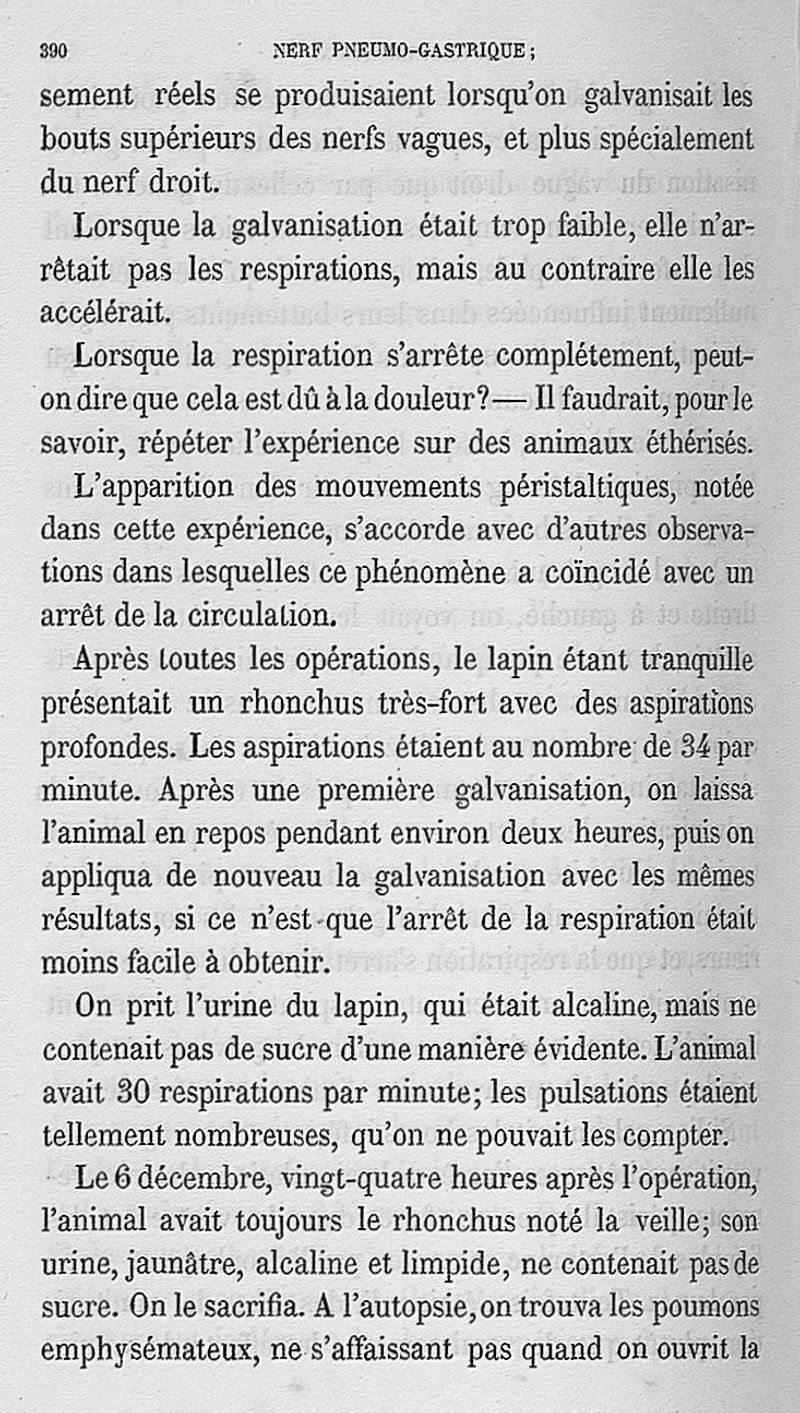 390 NERF PNEUMO-GASTRIQUE;

sement réels se produisaient lorsqu'on galvanisait les bouts supérieurs des nerfs vagues, et plus spécialement du nerf droit.

Lorsque la galvanisation était trop faible, elle n'arrêtait pas les respirations, mais au contraire elle les accélérait.

Lorsque la respiration s'arrête complétement, peut-on dire que cela est dû à la douleur? — Il faudrait, pour le savoir, répéter l'expérience sur des animaux éthérisés.

L'apparition des mouvements péristaltiques, notée dans cette expérience, s'accorde avec d'autres observations dans lesquelles ce phénomène a coïncidé avec un arrêt de la circulation.

Après toutes les opérations, le lapin étant tranquille présentait un rhonchus très-fort avec des aspirations profondes. Les aspirations étaient au nombre de 34 par minute. Après une première galvanisation, on laissa l'animal en repos pendant environ deux heures, puis on appliqua de nouveau la galvanisation avec les mêmes résultats, si ce n'est que l'arrêt de la respiration était moins facile à obtenir.

On prit l'urine du lapin, qui était alcaline, mais ne contenait pas de sucre d'une manière évidente. L'animal avait 30 respirations par minute; les pulsations étaient tellement nombreuses, qu'on ne pouvait les compter.

Le 6 décembre, vingt-quatre heures après l'opération, l'animal avait toujours le rhonchus noté la veille; son urine, jaunâtre, alcaline et limpide, ne contenait pas de sucre. On le sacrifia. A l'autopsie, on trouva les poumons emphysémateux, ne s'affaissant pas quand on ouvrit la